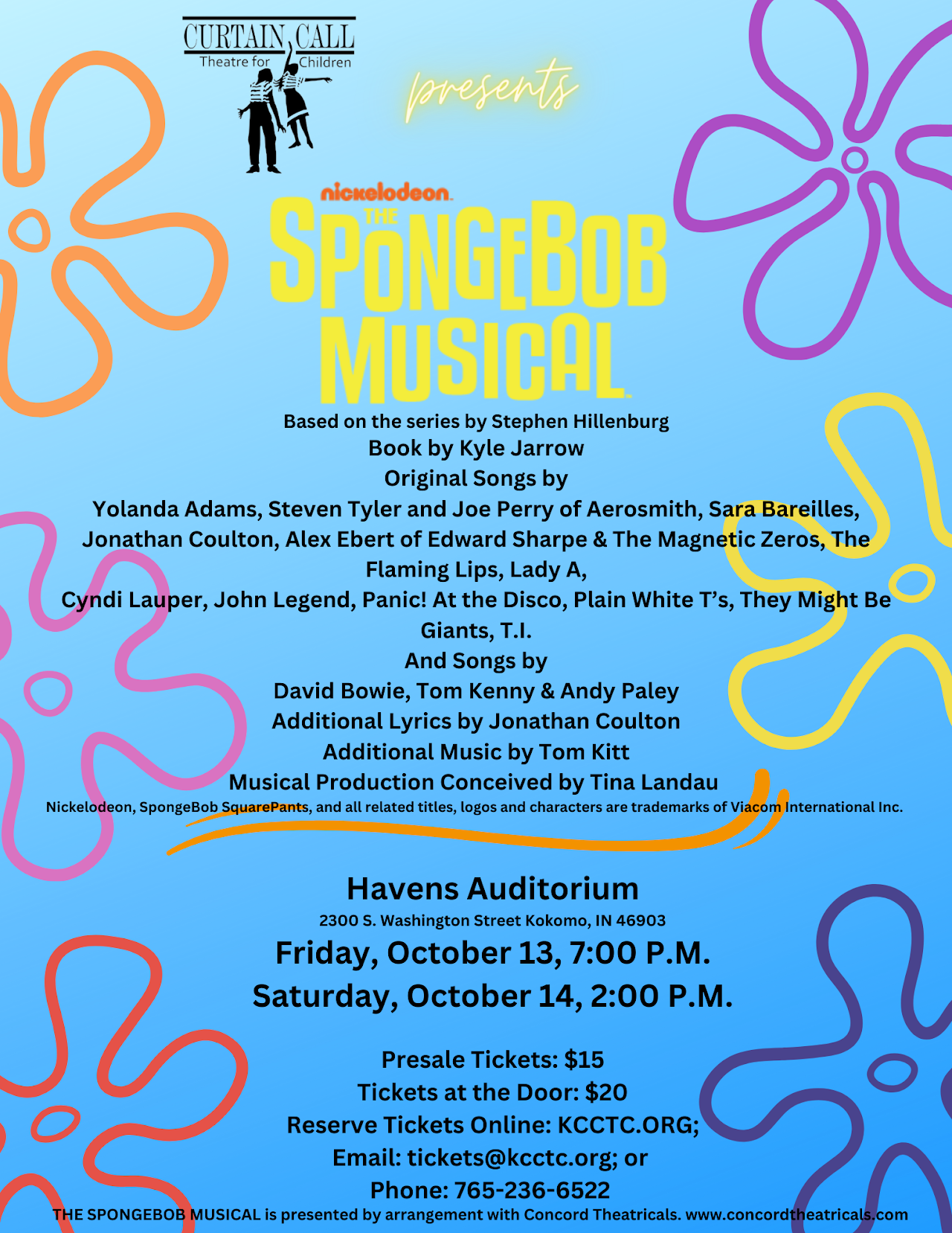 CURTAIN CALL
Theatre for Children

presents

nickelodeon

THE SPONGEBOB MUSICAL

Based on the series by Stephen Hillenburg
Book by Kyle Jarrow
Original Songs by
Yolanda Adams, Steven Tyler and Joe Perry of Aerosmith, Sara Bareilles, Jonathan Coulton, Alex Ebert of Edward Sharpe & The Magnetic Zeros, The Flaming Lips, Lady A,
Cyndi Lauper, John Legend, Panic! At the Disco, Plain White T's, They Might Be Giants, T.I.
And Songs by
David Bowie, Tom Kenny & Andy Paley
Additional Lyrics by Jonathan Coulton
Additional Music by Tom Kitt
Musical Production Conceived by Tina Landau
Nickelodeon, SpongeBob SquarePants, and all related titles, logos and characters are trademarks of Viacom International Inc.

Havens Auditorium
2300 S. Washington Street Kokomo, IN 46903
Friday, October 13, 7:00 P.M.
Saturday, October 14, 2:00 P.M.

Presale Tickets: $15
Tickets at the Door: $20
Reserve Tickets Online: KCCTC.ORG;
Email: tickets@kcctc.org; or
Phone: 765-236-6522
THE SPONGEBOB MUSICAL is presented by arrangement with Concord Theatricals. www.concordtheatricals.com